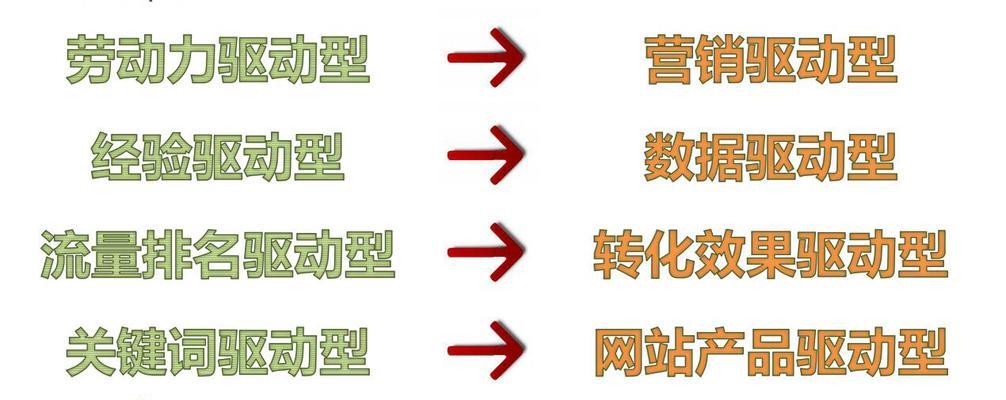 劳动力驱动型 → 营销驱动型

经验驱动型 → 数据驱动型

流量排名驱动型 → 转化效果驱动型

关键词驱动型 → 网站产品驱动型